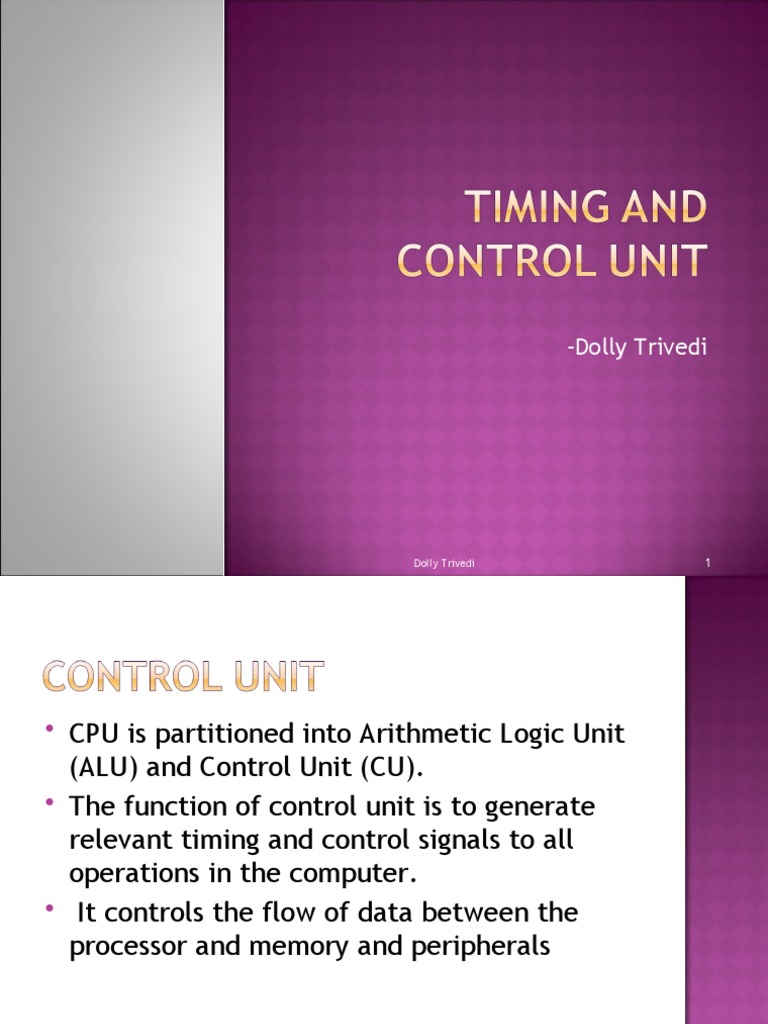 TIMING AND CONTROL UNIT

-Dolly Trivedi

Dolly Trivedi

1

CONTROL UNIT

• CPU is partitioned into Arithmetic Logic Unit (ALU) and Control Unit (CU).
• The function of control unit is to generate relevant timing and control signals to all operations in the computer.
• It controls the flow of data between the processor and memory and peripherals